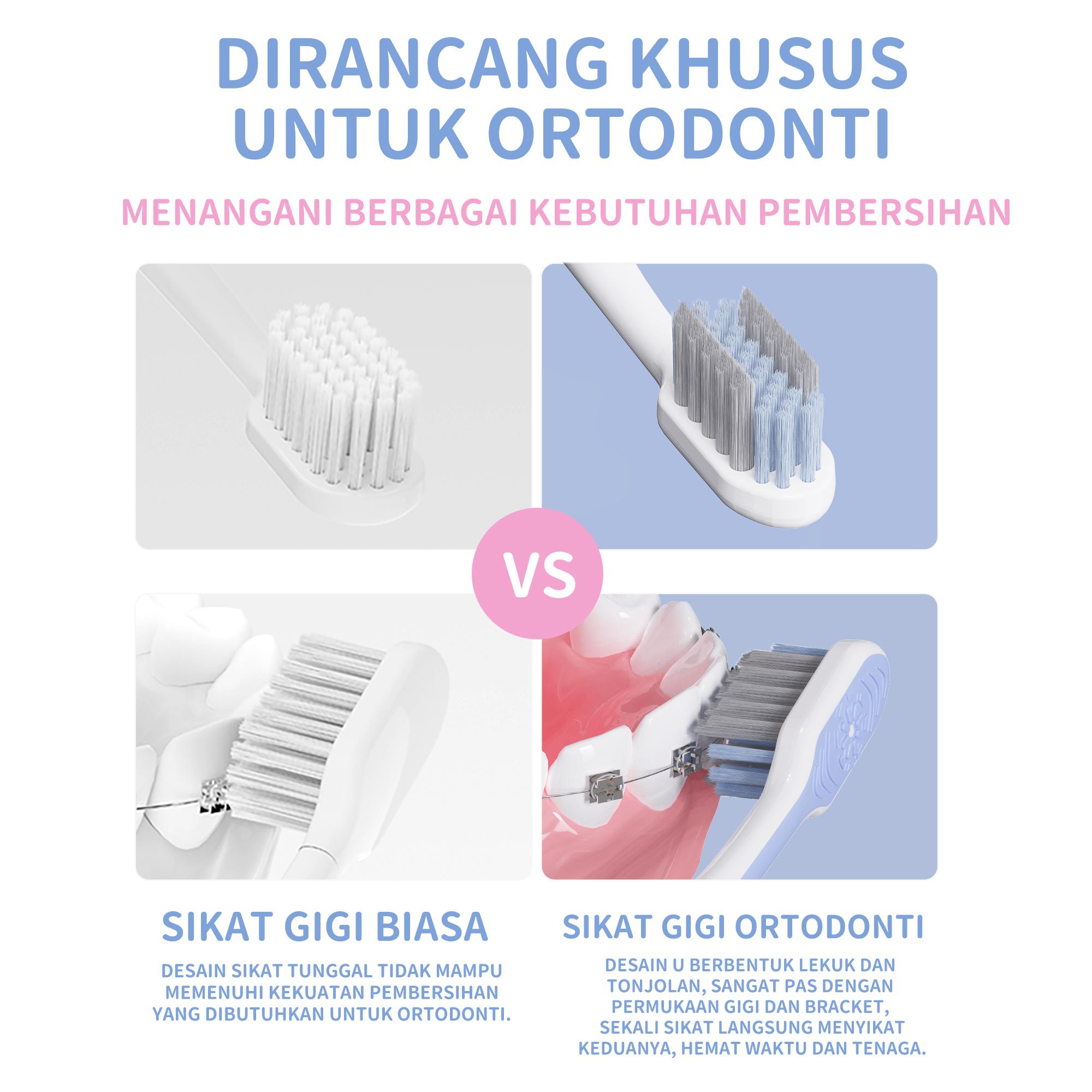 DIRANCANG KHUSUS UNTUK ORTODONTI

MENANGANI BERBAGAI KEBUTUHAN PEMBERSIHAN

VS

SIKAT GIGI BIASA

DESAIN SIKAT TUNGGAL TIDAK MAMPU MEMENUHI KEKUATAN PEMBERSIHAN YANG DIBUTUHKAN UNTUK ORTODONTI.

SIKAT GIGI ORTODONTI

DESAIN U BERBENTUK LEKUK DAN TONJOLAN, SANGAT PAS DENGAN PERMUKAAN GIGI DAN BRACKET, SEKALI SIKAT LANGSUNG MENYIKAT KEDUANYA, HEMAT WAKTU DAN TENAGA.